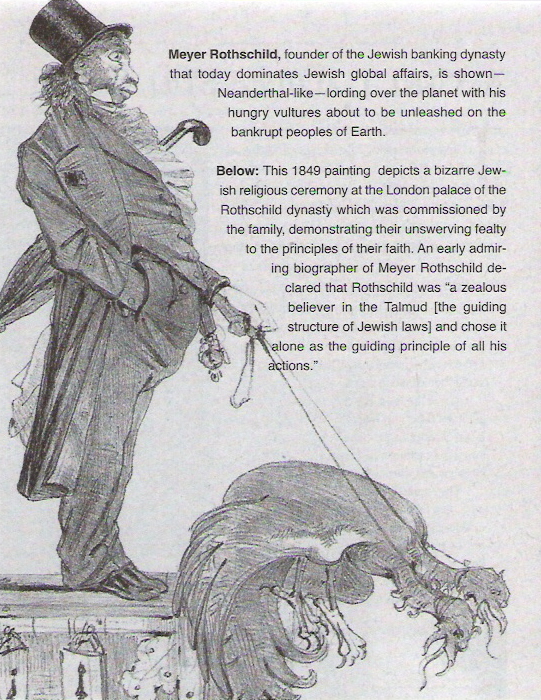 **Meyer Rothschild,** founder of the Jewish banking dynasty that today dominates Jewish global affairs, is shown—Neanderthal-like—lording over the planet with his hungry vultures about to be unleashed on the bankrupt peoples of Earth.

**Below:** This 1849 painting depicts a bizarre Jewish religious ceremony at the London palace of the Rothschild dynasty which was commissioned by the family, demonstrating their unswerving fealty to the principles of their faith. An early admiring biographer of Meyer Rothschild declared that Rothschild was "a zealous believer in the Talmud [the guiding structure of Jewish laws] and chose it alone as the guiding principle of all his actions."